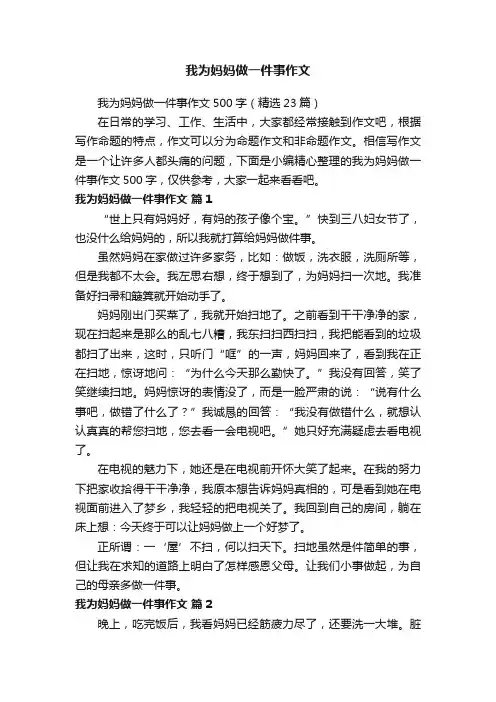 我为妈妈做一件事作文

我为妈妈做一件事作文 500 字（精选 23 篇）

在日常的学习、工作、生活中，大家都经常接触到作文吧，根据写作命题的特点，作文可以分为命题作文和非命题作文。相信写作文是一个让许多人都头痛的问题，下面是小编精心整理的我为妈妈做一件事作文 500 字，仅供参考，大家一起来看看吧。

我为妈妈做一件事作文 篇 1

“世上只有妈妈好，有妈的孩子像个宝。”快到三八妇女节了，也没什么给妈妈的，所以我就打算给妈妈做件事。

虽然妈妈在家做过许多家务，比如：做饭，洗衣服，洗厕所等，但是我都不太会。我左思右想，终于想到了，为妈妈扫一次地。我准备好扫帚和簸箕就开始动手了。

妈妈刚出门买菜了，我就开始扫地了。之前看到干干净净的家，现在扫起来是那么的乱七八糟，我东扫扫西扫扫，我把能看到的垃圾都扫了出来，这时，只听门“哐”的一声，妈妈回来了，看到我在正在扫地，惊讶地问：“为什么今天那么勤快了。”我没有回答，笑了笑继续扫地。妈妈惊讶的表情没了，而是一脸严肃的说：“说有什么事吧，做错了什么了？”我诚恳的回答：“我没有做错什么，就想认认真真的帮您扫地，您去看一会电视吧。”她只好充满疑虑去看电视了。

在电视的魅力下，她还是在电视前开怀大笑了起来。在我的努力下把家收拾得干干净净，我原本想告诉妈妈真相的，可是看到她在电视面前进入了梦乡，我轻轻的把电视关了。我回到自己的房间，躺在床上想：今天终于可以让妈妈做上一个好梦了。

正所谓：一‘屋’不扫，何以扫天下。扫地虽然是件简单的事，但让我在求知的道路上明白了怎样感恩父母。让我们小事做起，为自己的母亲多做一件事。

我为妈妈做一件事作文 篇 2

晚上，吃完饭后，我看妈妈已经筋疲力尽了，还要洗一大堆。脏